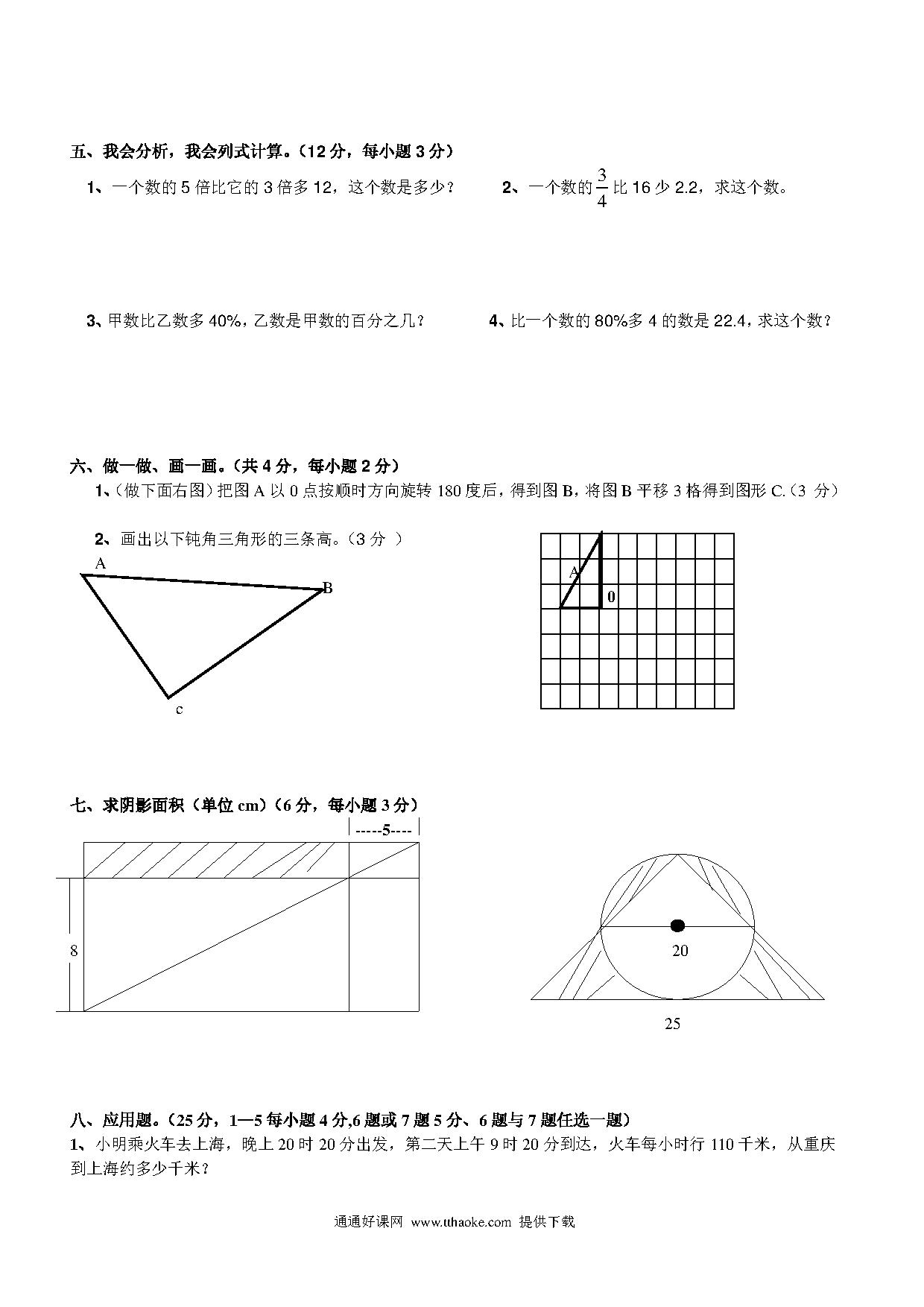 五、我会分析，我会列式计算。（12 分，每小题 3 分）

1、一个数的 5 倍比它的 3 倍多 12，这个数是多少？

2、一个数的 $\frac{3}{4}$ 比 16 少 2.2，求这个数。

3、甲数比乙数多 40%，乙数是甲数的百分之几？

4、比一个数的 80%多 4 的数是 22.4，求这个数？

六、做一做、画一画。（共 4 分，每小题 2 分）

1、（做下面右图）把图 A 以 0 点按顺时方向旋转 180 度后，得到图 B，将图 B 平移 3 格得到图形 C.（3 分）

2、画出以下钝角三角形的三条高。（3 分 ）

A
B
c

A
0

七、求阴影面积（单位 cm）（6 分，每小题 3 分）

-----5----
8

20
25

八、应用题。（25 分，1—5 每小题 4 分,6 题或 7 题 5 分、6 题与 7 题任选一题）

1、小明乘火车去上海，晚上 20 时 20 分出发，第二天上午 9 时 20 分到达，火车每小时行 110 千米，从重庆到上海约多少千米？

通通好课网 www.tthaoke.com 提供下载